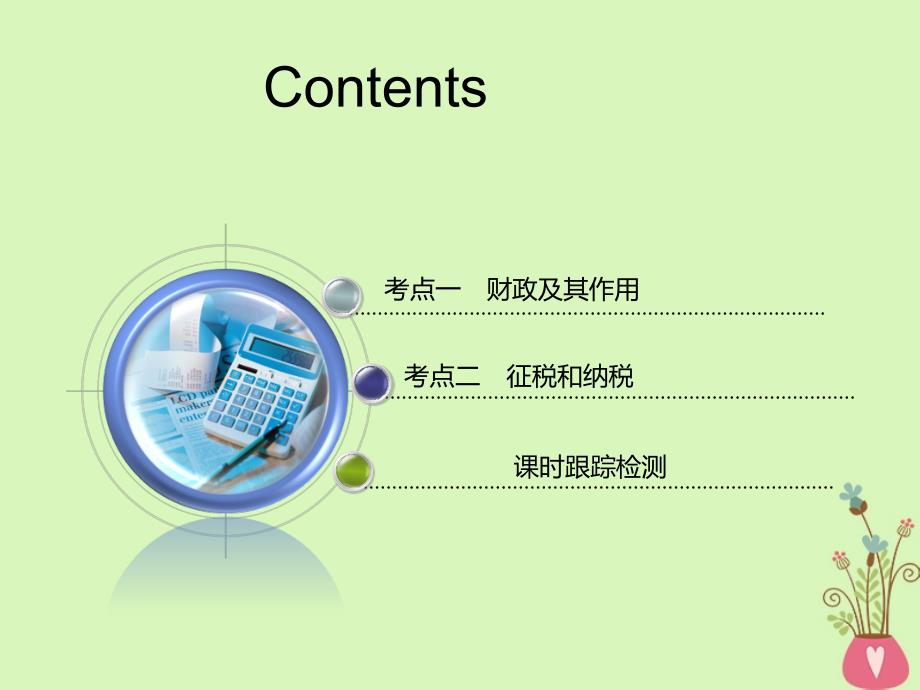 Contents

考点一　财政及其作用

考点二　征税和纳税

课时跟踪检测